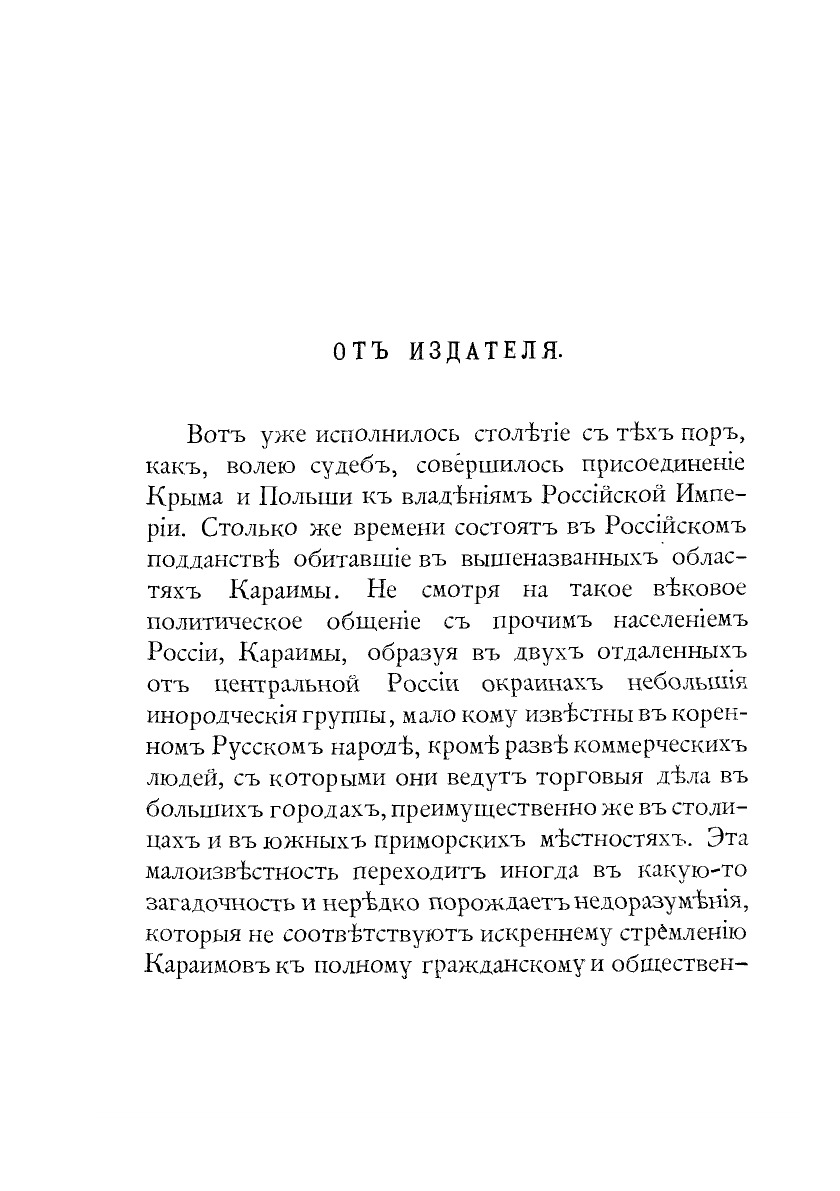 ОТЪ ИЗДАТЕЛЯ.

Вотъ уже исполнилось столѣтіе съ тѣхъ поръ, какъ, волею судебъ, совершилось присоединеніе Крыма и Польши къ владѣніямъ Россійской Имперіи. Столько же времени состоятъ въ Россійскомъ подданствѣ обитавшіе въ вышеназванныхъ областяхъ Караимы. Не смотря на такое вѣковое политическое общеніе съ прочимъ населеніемъ Россіи, Караимы, образуя въ двухъ отдаленныхъ отъ центральной Россіи окраинахъ небольшія инородческія группы, мало кому извѣстны въ коренномъ Русскомъ народѣ, кромѣ развѣ коммерческихъ людей, съ которыми они ведутъ торговыя дѣла въ большихъ городахъ, преимущественно же въ столицахъ и въ южныхъ приморскихъ мѣстностяхъ. Эта малоизвѣстность переходитъ иногда въ какую-то загадочность и нерѣдко порождаетъ недоразумѣнія, которыя не соотвѣтствуютъ искреннему стремленію Караимовъ къ полному гражданскому и обществен-